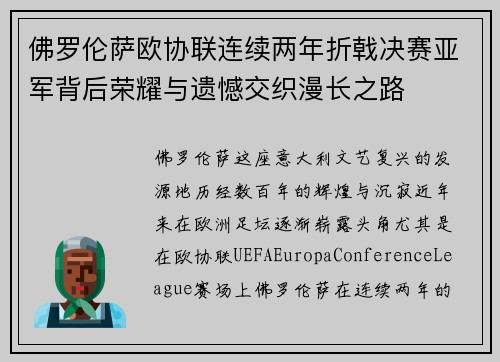 佛罗伦萨欧协联连续两年折戟决赛亚军背后荣耀与遗憾交织漫长之路

佛罗伦萨这座意大利文艺复兴的发源地历经数百年的辉煌与沉寂近年来在欧洲足坛逐渐崭露头角尤其是在欧协联UEFAEuropaConferenceLeague赛场上佛罗伦萨在连续两年的